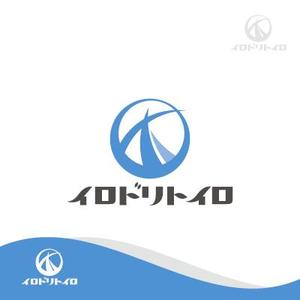 イロドリトイロ

イロドリトイロ

イロドリトイロ